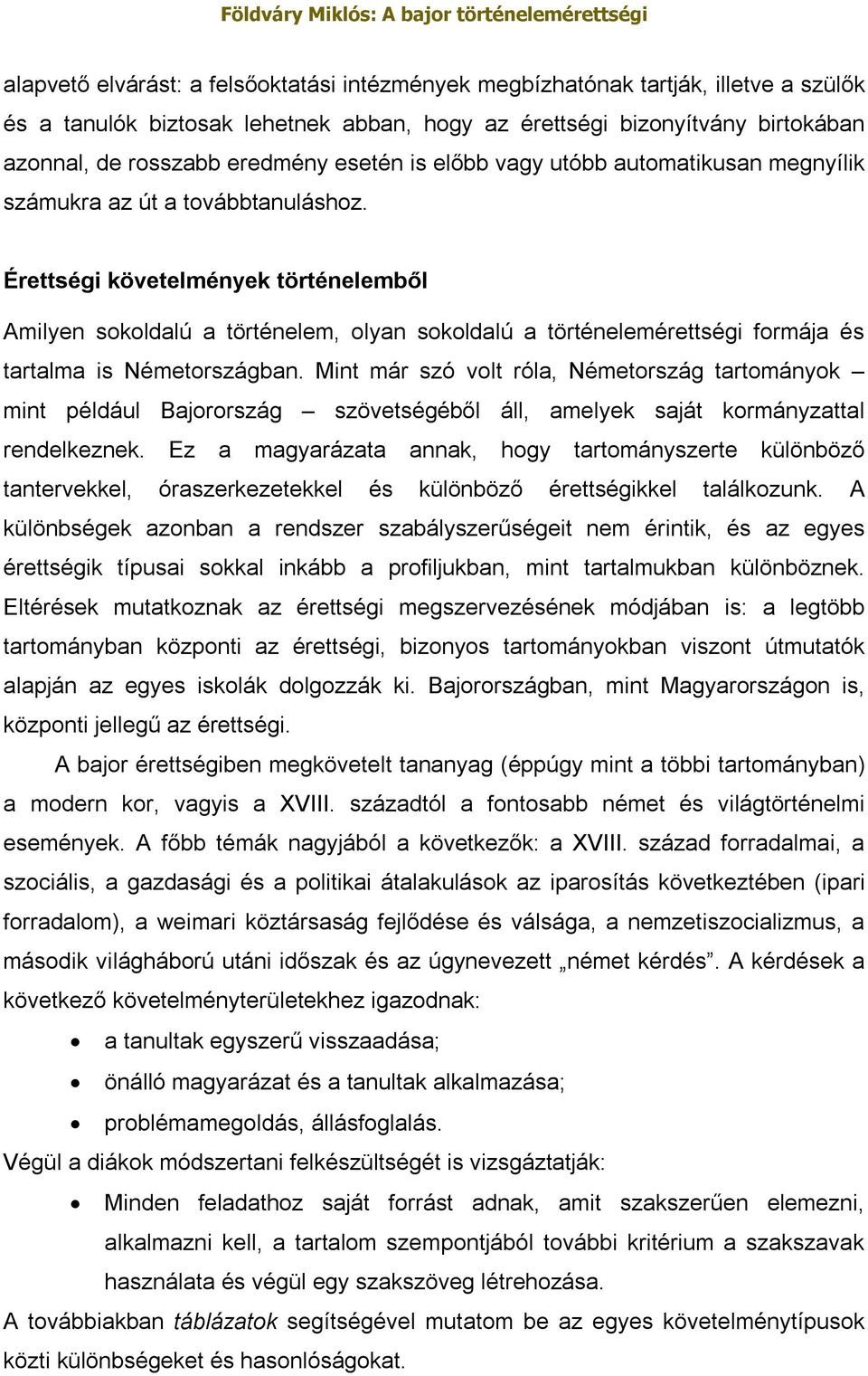 Földváry Miklós: A bajor történelemérettségi

alapvető elvárást: a felsőoktatási intézmények megbízhatónak tartják, illetve a szülők és a tanulók biztosak lehetnek abban, hogy az érettségi bizonyítvány birtokában azonnal, de rosszabb eredmény esetén is előbb vagy utóbb automatikusan megnyílik számukra az út a továbbtanuláshoz.

Érettségi követelmények történelemből

Amilyen sokoldalú a történelem, olyan sokoldalú a történelemérettségi formája és tartalma is Németországban. Mint már szó volt róla, Németország tartományok – mint például Bajorország – szövetségéből áll, amelyek saját kormányzattal rendelkeznek. Ez a magyarázata annak, hogy tartományszerte különböző tantervekkel, óraszerkezetekkel és különböző érettségikkel találkozunk. A különbségek azonban a rendszer szabályszerűségeit nem érintik, és az egyes érettségik típusai sokkal inkább a profiljukban, mint tartalmukban különböznek. Eltérések mutatkoznak az érettségi megszervezésének módjában is: a legtöbb tartományban központi az érettségi, bizonyos tartományokban viszont útmutatók alapján az egyes iskolák dolgozzák ki. Bajorországban, mint Magyarországon is, központi jellegű az érettségi.

A bajor érettségiben megkövetelt tananyag (éppúgy mint a többi tartományban) a modern kor, vagyis a XVIII. századtól a fontosabb német és világtörténelmi események. A főbb témák nagyjából a következők: a XVIII. század forradalmai, a szociális, a gazdasági és a politikai átalakulások az iparosítás következtében (ipari forradalom), a weimari köztársaság fejlődése és válsága, a nemzetiszocializmus, a második világháború utáni időszak és az úgynevezett „német kérdés”. A kérdések a következő követelményterületekhez igazodnak:

• a tanultak egyszerű visszaadása;
• önálló magyarázat és a tanultak alkalmazása;
• problémamegoldás, állásfoglalás.

Végül a diákok módszertani felkészültségét is vizsgáztatják:

• Minden feladathoz saját forrást adnak, amit szakszerűen elemezni, alkalmazni kell, a tartalom szempontjából további kritérium a szakszavak használata és végül egy szakszöveg létrehozása.

A továbbiakban táblázatok segítségével mutatom be az egyes követelménytípusok közti különbségeket és hasonlóságokat.